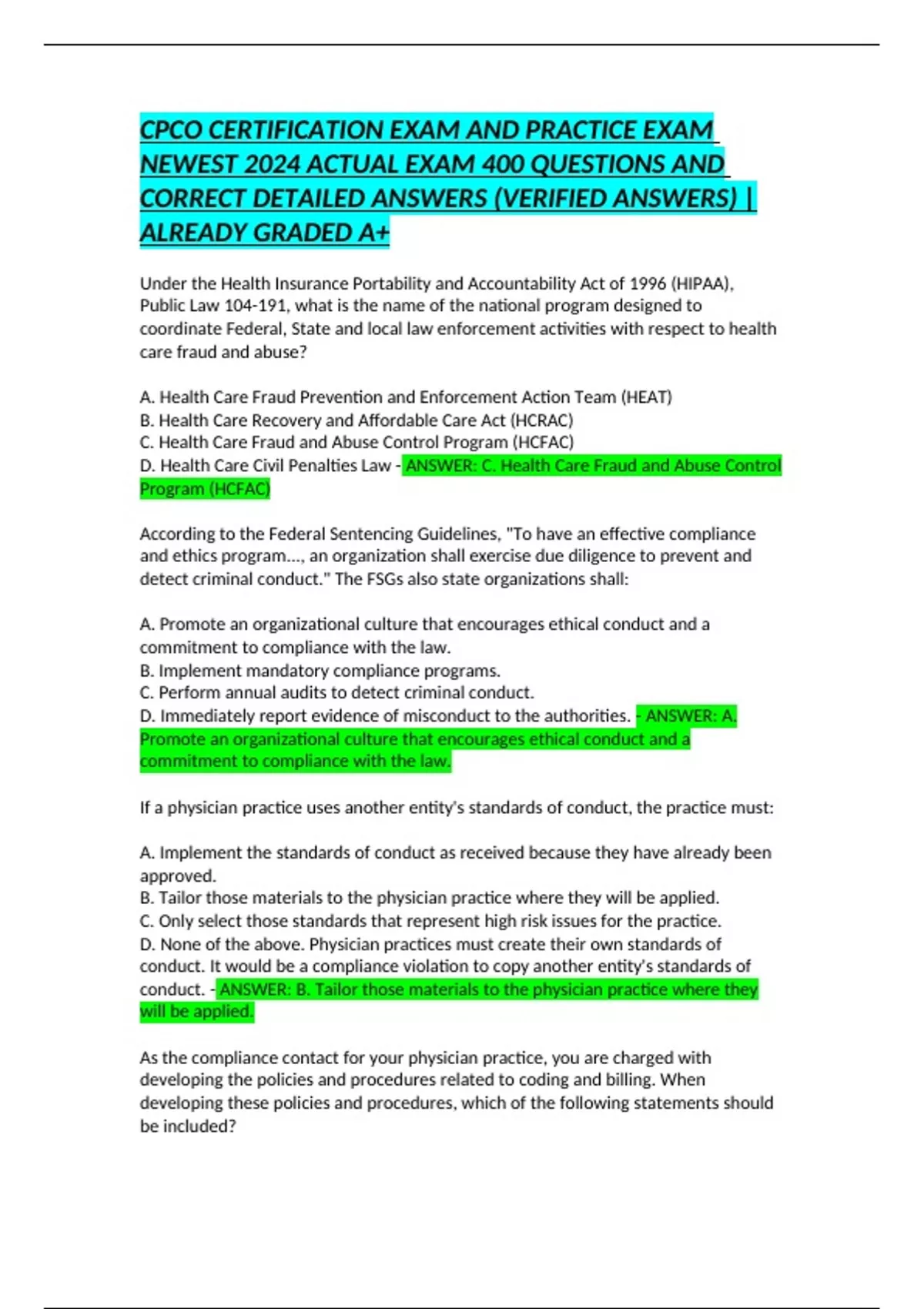 CPCO CERTIFICATION EXAM AND PRACTICE EXAM NEWEST 2024 ACTUAL EXAM 400 QUESTIONS AND CORRECT DETAILED ANSWERS (VERIFIED ANSWERS) | ALREADY GRADED A+

Under the Health Insurance Portability and Accountability Act of 1996 (HIPAA), Public Law 104-191, what is the name of the national program designed to coordinate Federal, State and local law enforcement activities with respect to health care fraud and abuse?

A. Health Care Fraud Prevention and Enforcement Action Team (HEAT)
B. Health Care Recovery and Affordable Care Act (HCRAC)
C. Health Care Fraud and Abuse Control Program (HCFAC)
D. Health Care Civil Penalties Law - ANSWER: C. Health Care Fraud and Abuse Control Program (HCFAC)

According to the Federal Sentencing Guidelines, "To have an effective compliance and ethics program..., an organization shall exercise due diligence to prevent and detect criminal conduct." The FSGs also state organizations shall:

A. Promote an organizational culture that encourages ethical conduct and a commitment to compliance with the law.
B. Implement mandatory compliance programs.
C. Perform annual audits to detect criminal conduct.
D. Immediately report evidence of misconduct to the authorities. - ANSWER: A. Promote an organizational culture that encourages ethical conduct and a commitment to compliance with the law.

If a physician practice uses another entity's standards of conduct, the practice must:

A. Implement the standards of conduct as received because they have already been approved.
B. Tailor those materials to the physician practice where they will be applied.
C. Only select those standards that represent high risk issues for the practice.
D. None of the above. Physician practices must create their own standards of conduct. It would be a compliance violation to copy another entity's standards of conduct. - ANSWER: B. Tailor those materials to the physician practice where they will be applied.

As the compliance contact for your physician practice, you are charged with developing the policies and procedures related to coding and billing. When developing these policies and procedures, which of the following statements should be included?